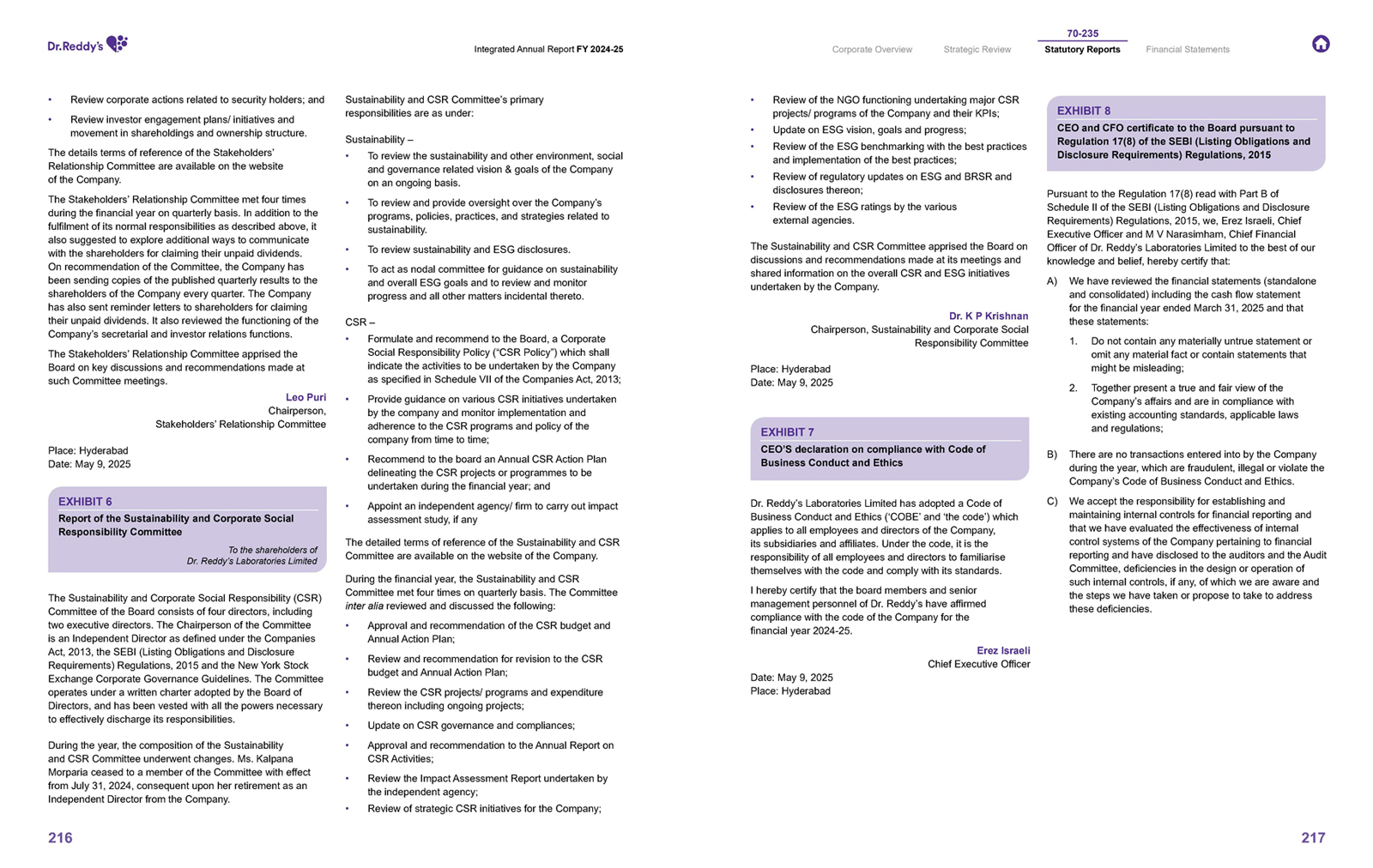 Dr.Reddy's

Integrated Annual Report FY 2024-25

Corporate Overview Strategic Review 70-235 Statutory Reports Financial Statements

• Review corporate actions related to security holders; and

• Review investor engagement plans/ initiatives and movement in shareholdings and ownership structure.

The details terms of reference of the Stakeholders' Relationship Committee are available on the website of the Company.

The Stakeholders' Relationship Committee met four times during the financial year on quarterly basis. In addition to the fulfilment of its normal responsibilities as described above, it also suggested to explore additional ways to communicate with the shareholders for claiming their unpaid dividends. On recommendation of the Committee, the Company has been sending copies of the published quarterly results to the shareholders of the Company every quarter. The Company has also sent reminder letters to shareholders for claiming their unpaid dividends. It also reviewed the functioning of the Company's secretarial and investor relations functions.

The Stakeholders' Relationship Committee apprised the Board on key discussions and recommendations made at such Committee meetings.

Leo Puri
Chairperson,
Stakeholders' Relationship Committee

Place: Hyderabad
Date: May 9, 2025

EXHIBIT 6
Report of the Sustainability and Corporate Social Responsibility Committee

To the shareholders of
Dr. Reddy's Laboratories Limited

The Sustainability and Corporate Social Responsibility (CSR) Committee of the Board consists of four directors, including two executive directors. The Chairperson of the Committee is an Independent Director as defined under the Companies Act, 2013, the SEBI (Listing Obligations and Disclosure Requirements) Regulations, 2015 and the New York Stock Exchange Corporate Governance Guidelines. The Committee operates under a written charter adopted by the Board of Directors, and has been vested with all the powers necessary to effectively discharge its responsibilities.

During the year, the composition of the Sustainability and CSR Committee underwent changes. Ms. Kalpana Morparia ceased to a member of the Committee with effect from July 31, 2024, consequent upon her retirement as an Independent Director from the Company.

Sustainability and CSR Committee's primary responsibilities are as under:

Sustainability –

• To review the sustainability and other environment, social and governance related vision & goals of the Company on an ongoing basis.

• To review and provide oversight over the Company's programs, policies, practices, and strategies related to sustainability.

• To review sustainability and ESG disclosures.

• To act as nodal committee for guidance on sustainability and overall ESG goals and to review and monitor progress and all other matters incidental thereto.

CSR –

• Formulate and recommend to the Board, a Corporate Social Responsibility Policy ("CSR Policy") which shall indicate the activities to be undertaken by the Company as specified in Schedule VII of the Companies Act, 2013;

• Provide guidance on various CSR initiatives undertaken by the company and monitor implementation and adherence to the CSR programs and policy of the company from time to time;

• Recommend to the board an Annual CSR Action Plan delineating the CSR projects or programmes to be undertaken during the financial year; and

• Appoint an independent agency/ firm to carry out impact assessment study, if any

The detailed terms of reference of the Sustainability and CSR Committee are available on the website of the Company.

During the financial year, the Sustainability and CSR Committee met four times on quarterly basis. The Committee inter alia reviewed and discussed the following:

• Approval and recommendation of the CSR budget and Annual Action Plan;

• Review and recommendation for revision to the CSR budget and Annual Action Plan;

• Review the CSR projects/ programs and expenditure thereon including ongoing projects;

• Update on CSR governance and compliances;

• Approval and recommendation to the Annual Report on CSR Activities;

• Review the Impact Assessment Report undertaken by the independent agency;

• Review of strategic CSR initiatives for the Company;

216

• Review of the NGO functioning undertaking major CSR projects/ programs of the Company and their KPIs;

• Update on ESG vision, goals and progress;

• Review of the ESG benchmarking with the best practices and implementation of the best practices;

• Review of regulatory updates on ESG and BRSR and disclosures thereon;

• Review of the ESG ratings by the various external agencies.

The Sustainability and CSR Committee apprised the Board on discussions and recommendations made at its meetings and shared information on the overall CSR and ESG initiatives undertaken by the Company.

Dr. K P Krishnan
Chairperson, Sustainability and Corporate Social Responsibility Committee

Place: Hyderabad
Date: May 9, 2025

EXHIBIT 7
CEO'S declaration on compliance with Code of Business Conduct and Ethics

Dr. Reddy's Laboratories Limited has adopted a Code of Business Conduct and Ethics ('COBE' and 'the code') which applies to all employees and directors of the Company, its subsidiaries and affiliates. Under the code, it is the responsibility of all employees and directors to familiarise themselves with the code and comply with its standards.

I hereby certify that the board members and senior management personnel of Dr. Reddy's have affirmed compliance with the code of the Company for the financial year 2024-25.

Erez Israeli
Chief Executive Officer

Date: May 9, 2025
Place: Hyderabad

EXHIBIT 8
CEO and CFO certificate to the Board pursuant to Regulation 17(8) of the SEBI (Listing Obligations and Disclosure Requirements) Regulations, 2015

Pursuant to the Regulation 17(8) read with Part B of Schedule II of the SEBI (Listing Obligations and Disclosure Requirements) Regulations, 2015, we, Erez Israeli, Chief Executive Officer and M V Narasimham, Chief Financial Officer of Dr. Reddy's Laboratories Limited to the best of our knowledge and belief, hereby certify that:

A) We have reviewed the financial statements (standalone and consolidated) including the cash flow statement for the financial year ended March 31, 2025 and that these statements:

1. Do not contain any materially untrue statement or omit any material fact or contain statements that might be misleading;

2. Together present a true and fair view of the Company's affairs and are in compliance with existing accounting standards, applicable laws and regulations;

B) There are no transactions entered into by the Company during the year, which are fraudulent, illegal or violate the Company's Code of Business Conduct and Ethics.

C) We accept the responsibility for establishing and maintaining internal controls for financial reporting and that we have evaluated the effectiveness of internal control systems of the Company pertaining to financial reporting and have disclosed to the auditors and the Audit Committee, deficiencies in the design or operation of such internal controls, if any, of which we are aware and the steps we have taken or propose to take to address these deficiencies.

217